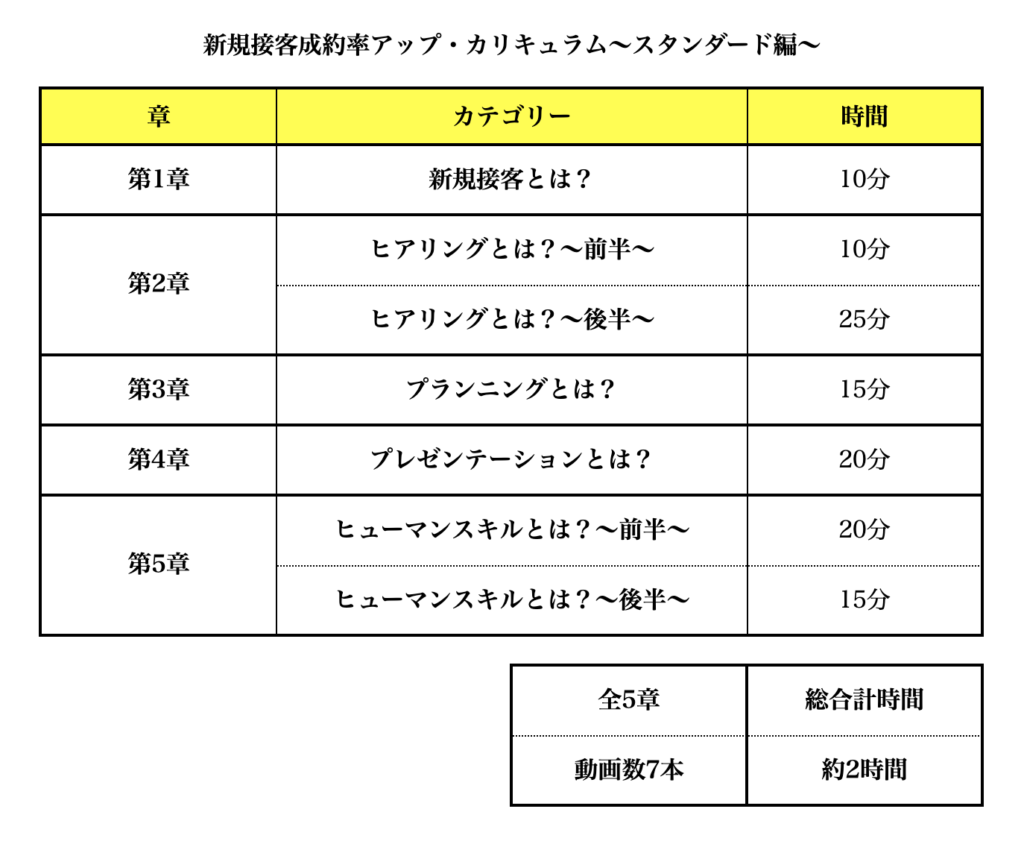 新規接客成約率アップ・カリキュラム〜スタンダード編〜

| 章 | カテゴリー | 時間 |
|---|---|---|
| 第1章 | 新規接客とは？ | 10分 |
| 第2章 | ヒアリングとは？〜前半〜 | 10分 |
| | ヒアリングとは？〜後半〜 | 25分 |
| 第3章 | プランニングとは？ | 15分 |
| 第4章 | プレゼンテーションとは？ | 20分 |
| 第5章 | ヒューマンスキルとは？〜前半〜 | 20分 |
| | ヒューマンスキルとは？〜後半〜 | 15分 |

| 全5章 | 総合計時間 |
|---|---|
| 動画数7本 | 約2時間 |